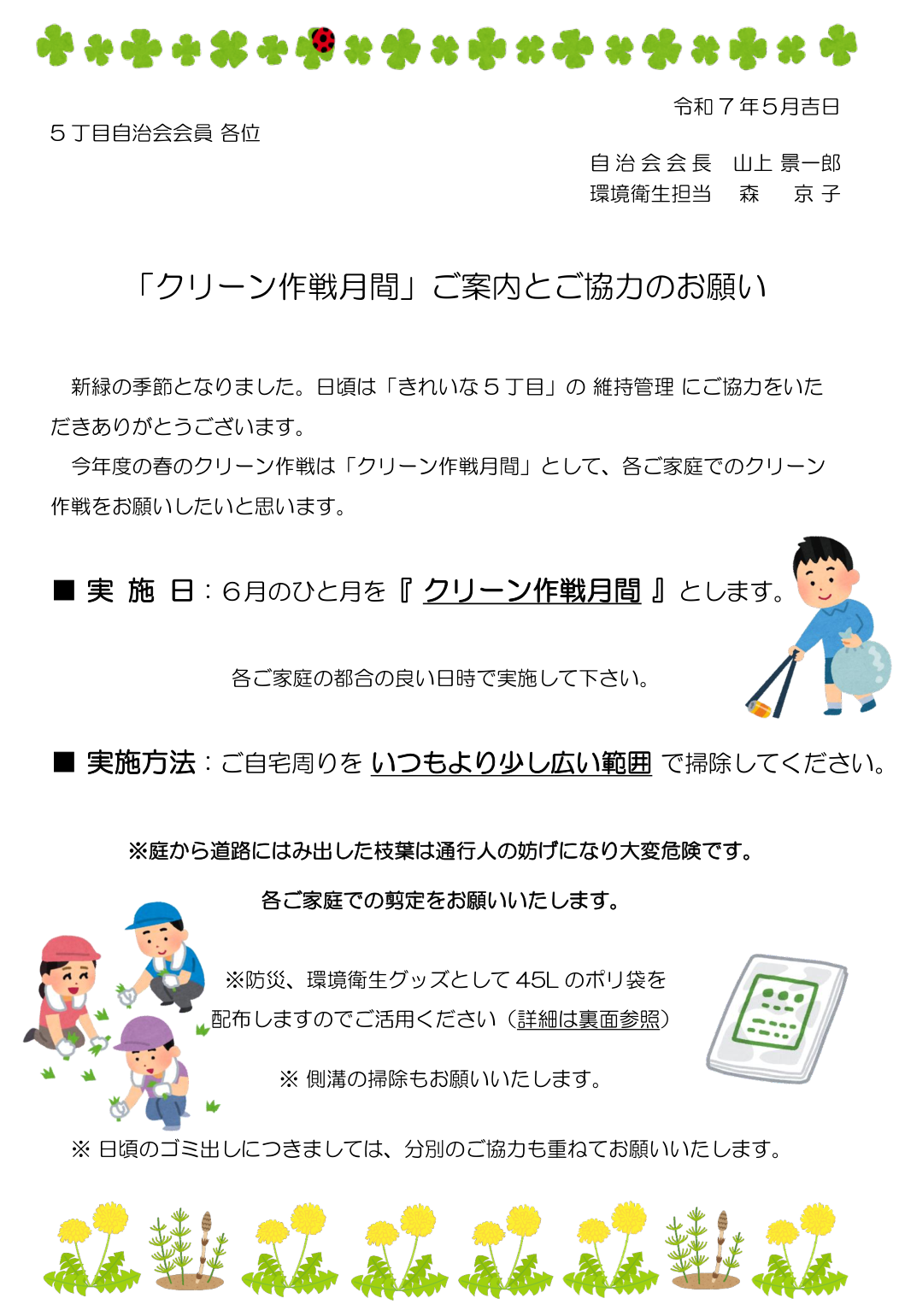 令和７年5月吉日

５丁目自治会会員 各位

自治会会長　山上 景一郎
環境衛生担当　森　京子

「クリーン作戦月間」ご案内とご協力のお願い

新緑の季節となりました。日頃は「きれいな５丁目」の 維持管理 にご協力をいただきありがとうございます。
今年度の春のクリーン作戦は「クリーン作戦月間」として、各ご家庭でのクリーン作戦をお願いしたいと思います。

■ 実 施 日：6月のひと月を『 クリーン作戦月間 』とします。

各ご家庭の都合の良い日時で実施して下さい。

■ 実施方法：ご自宅周りを いつもより少し広い範囲 で掃除してください。

※庭から道路にはみ出した枝葉は通行人の妨げになり大変危険です。
各ご家庭での剪定をお願いいたします。

※防災、環境衛生グッズとして 45L のポリ袋を配布しますのでご活用ください（詳細は裏面参照）

※ 側溝の掃除もお願いいたします。

※ 日頃のゴミ出しにつきましては、分別のご協力も重ねてお願いいたします。